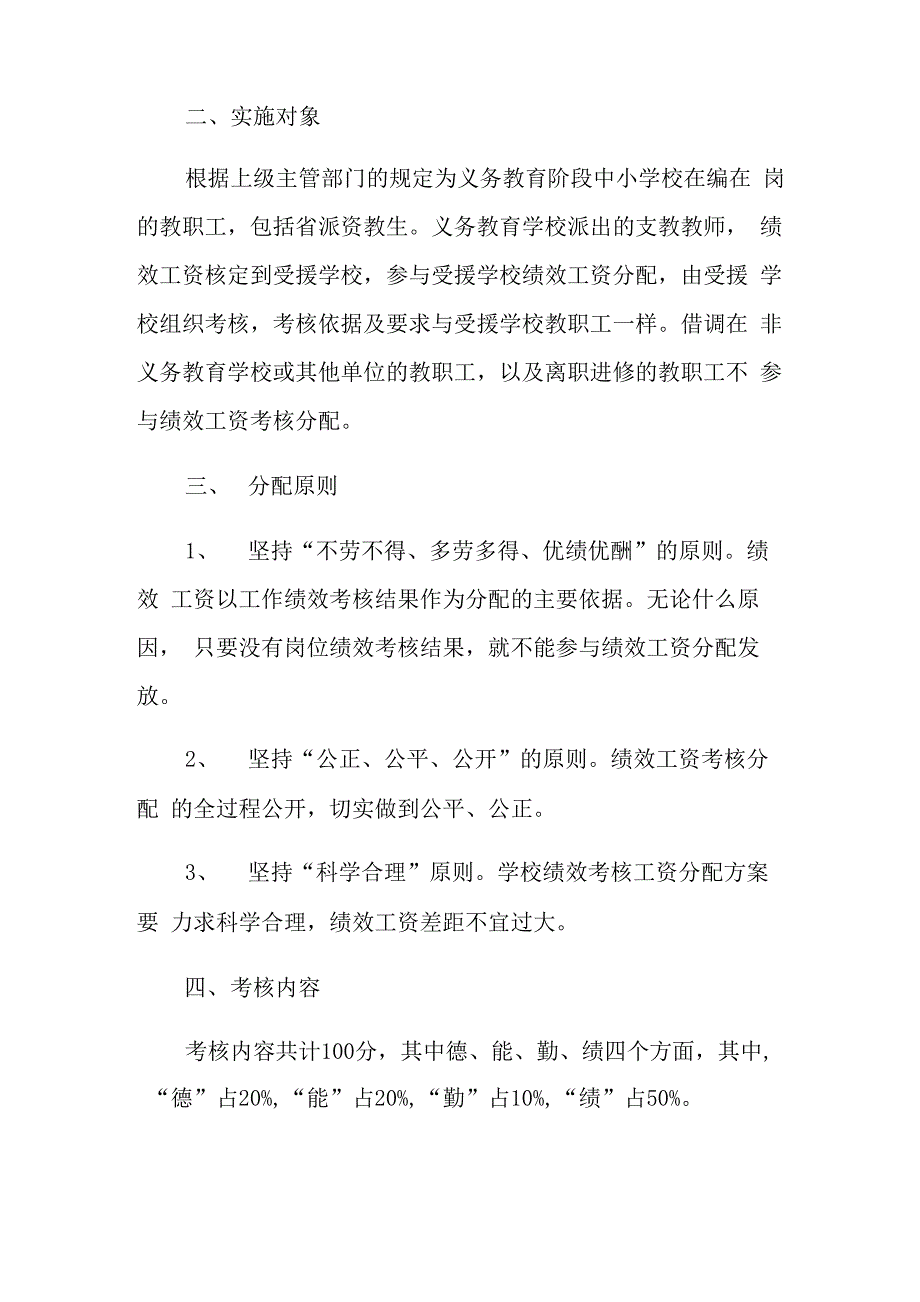 二、实施对象

根据上级主管部门的规定为义务教育阶段中小学校在编在 岗的教职工，包括省派资教生。义务教育学校派出的支教教师， 绩效工资核定到受援学校，参与受援学校绩效工资分配，由受援 学校组织考核，考核依据及要求与受援学校教职工一样。借调在 非义务教育学校或其他单位的教职工，以及离职进修的教职工不 参与绩效工资考核分配。

三、 分配原则

1、 坚持“不劳不得、多劳多得、优绩优酬”的原则。绩效 工资以工作绩效考核结果作为分配的主要依据。无论什么原因， 只要没有岗位绩效考核结果，就不能参与绩效工资分配发放。

2、 坚持“公正、公平、公开”的原则。绩效工资考核分配 的全过程公开，切实做到公平、公正。

3、 坚持“科学合理”原则。学校绩效考核工资分配方案要 力求科学合理，绩效工资差距不宜过大。

四、考核内容

考核内容共计100分，其中德、能、勤、绩四个方面，其中，“德”占20%,“能”占20%,“勤”占10%,“绩”占50%。